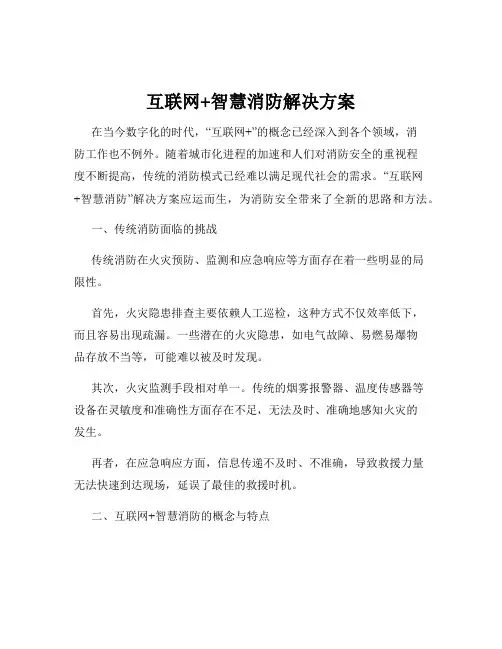 互联网+智慧消防解决方案

在当今数字化的时代，“互联网+”的概念已经深入到各个领域，消防工作也不例外。随着城市化进程的加速和人们对消防安全的重视程度不断提高，传统的消防模式已经难以满足现代社会的需求。“互联网+智慧消防”解决方案应运而生，为消防安全带来了全新的思路和方法。

一、传统消防面临的挑战

传统消防在火灾预防、监测和应急响应等方面存在着一些明显的局限性。

首先，火灾隐患排查主要依赖人工巡检，这种方式不仅效率低下，而且容易出现疏漏。一些潜在的火灾隐患，如电气故障、易燃易爆物品存放不当等，可能难以被及时发现。

其次，火灾监测手段相对单一。传统的烟雾报警器、温度传感器等设备在灵敏度和准确性方面存在不足，无法及时、准确地感知火灾的发生。

再者，在应急响应方面，信息传递不及时、不准确，导致救援力量无法快速到达现场，延误了最佳的救援时机。

二、互联网+智慧消防的概念与特点